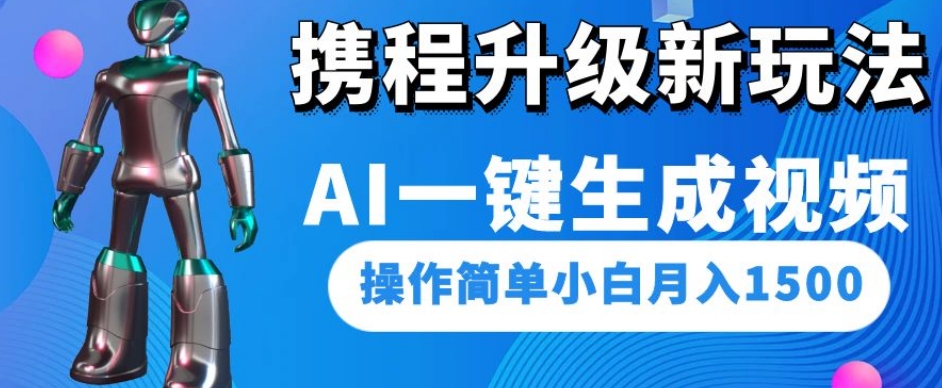 携程升级新玩法

AI一键生成视频

操作简单小白月入1500